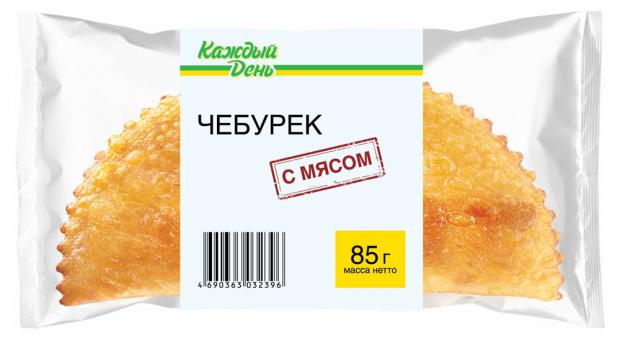 Каждый День

ЧЕБУРЕК

С МЯСОМ

4 690363 032396

85 г
масса нетто